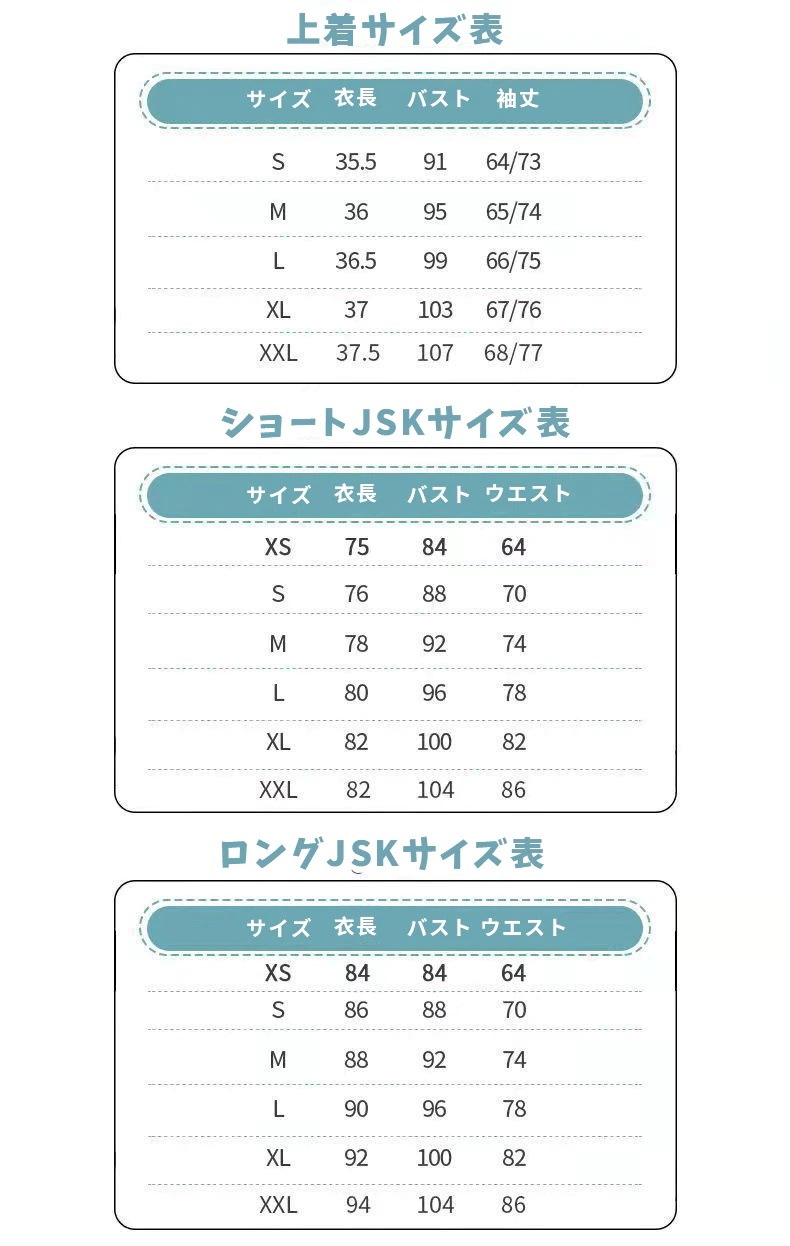 上着サイズ表

| サイズ | 衣長 | バスト | 袖丈 |
|---|---|---|---|
| S | 35.5 | 91 | 64/73 |
| M | 36 | 95 | 65/74 |
| L | 36.5 | 99 | 66/75 |
| XL | 37 | 103 | 67/76 |
| XXL | 37.5 | 107 | 68/77 |

ショートJSKサイズ表

| サイズ | 衣長 | バスト | ウエスト |
|---|---|---|---|
| XS | 75 | 84 | 64 |
| S | 76 | 88 | 70 |
| M | 78 | 92 | 74 |
| L | 80 | 96 | 78 |
| XL | 82 | 100 | 82 |
| XXL | 82 | 104 | 86 |

ロングJSKサイズ表

| サイズ | 衣長 | バスト | ウエスト |
|---|---|---|---|
| XS | 84 | 84 | 64 |
| S | 86 | 88 | 70 |
| M | 88 | 92 | 74 |
| L | 90 | 96 | 78 |
| XL | 92 | 100 | 82 |
| XXL | 94 | 104 | 86 |